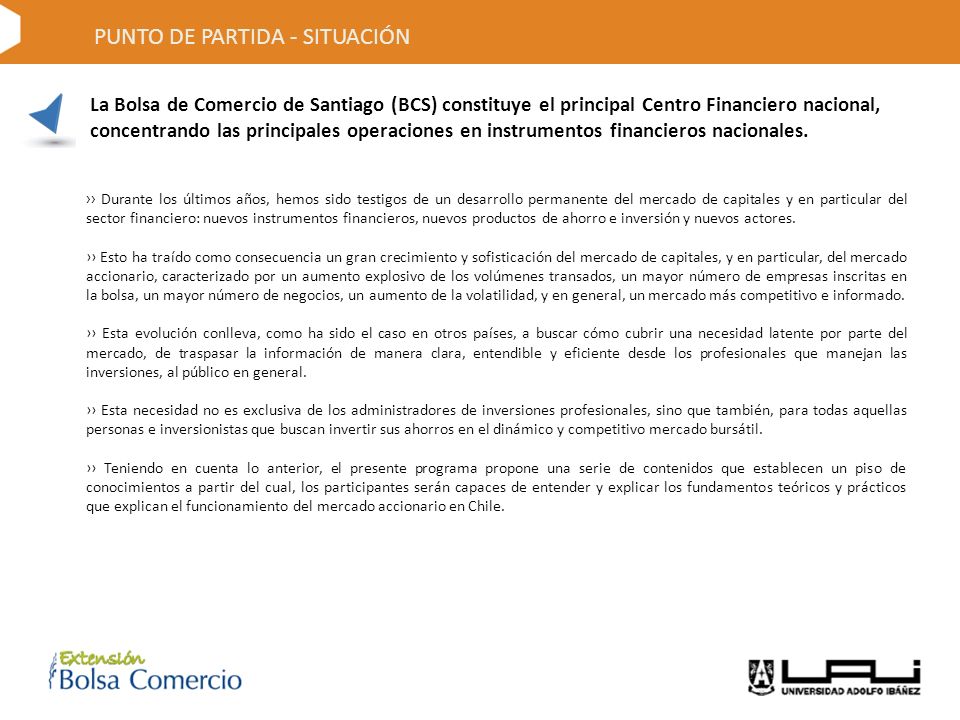 PUNTO DE PARTIDA - SITUACIÓN

La Bolsa de Comercio de Santiago (BCS) constituye el principal Centro Financiero nacional, concentrando las principales operaciones en instrumentos financieros nacionales.

›› Durante los últimos años, hemos sido testigos de un desarrollo permanente del mercado de capitales y en particular del sector financiero: nuevos instrumentos financieros, nuevos productos de ahorro e inversión y nuevos actores.

›› Esto ha traído como consecuencia un gran crecimiento y sofisticación del mercado de capitales, y en particular, del mercado accionario, caracterizado por un aumento explosivo de los volúmenes transados, un mayor número de empresas inscritas en la bolsa, un mayor número de negocios, un aumento de la volatilidad, y en general, un mercado más competitivo e informado.

›› Esta evolución conlleva, como ha sido el caso en otros países, a buscar cómo cubrir una necesidad latente por parte del mercado, de traspasar la información de manera clara, entendible y eficiente desde los profesionales que manejan las inversiones, al público en general.

›› Esta necesidad no es exclusiva de los administradores de inversiones profesionales, sino que también, para todas aquellas personas e inversionistas que buscan invertir sus ahorros en el dinámico y competitivo mercado bursátil.

›› Teniendo en cuenta lo anterior, el presente programa propone una serie de contenidos que establecen un piso de conocimientos a partir del cual, los participantes serán capaces de entender y explicar los fundamentos teóricos y prácticos que explican el funcionamiento del mercado accionario en Chile.

Extensión
Bolsa Comercio

UAI
UNIVERSIDAD ADOLFO IBÁÑEZ